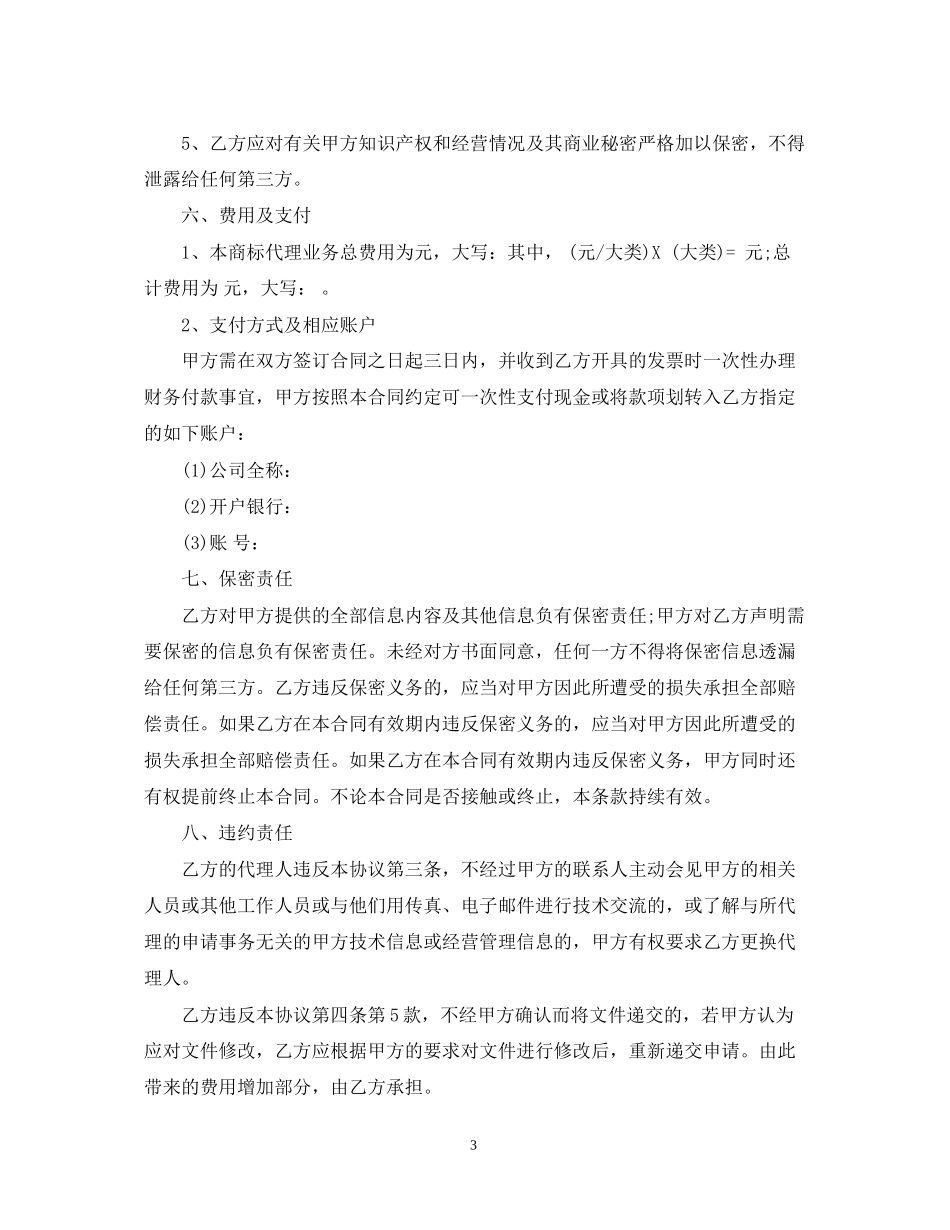 5、乙方应对有关甲方知识产权和经营情况及其商业秘密严格加以保密，不得泄露给任何第三方。

六、费用及支付

1、本商标代理业务总费用为元，大写：其中，(元/大类)X (大类)= 元;总计费用为 元，大写： 。

2、支付方式及相应账户

甲方需在双方签订合同之日起三日内，并收到乙方开具的发票时一次性办理财务付款事宜，甲方按照本合同约定可一次性支付现金或将款项划转入乙方指定的如下账户：

(1)公司全称：

(2)开户银行：

(3)账 号：

七、保密责任

乙方对甲方提供的全部信息内容及其他信息负有保密责任;甲方对乙方声明需要保密的信息负有保密责任。未经对方书面同意，任何一方不得将保密信息透漏给任何第三方。乙方违反保密义务的，应当对甲方因此所遭受的损失承担全部赔偿责任。如果乙方在本合同有效期内违反保密义务的，应当对甲方因此所遭受的损失承担全部赔偿责任。如果乙方在本合同有效期内违反保密义务，甲方同时还有权提前终止本合同。不论本合同是否接触或终止，本条款持续有效。

八、违约责任

乙方的代理人违反本协议第三条，不经过甲方的联系人主动会见甲方的相关人员或其他工作人员或与他们用传真、电子邮件进行技术交流的，或了解与所代理的申请事务无关的甲方技术信息或经营管理信息的，甲方有权要求乙方更换代理人。

乙方违反本协议第四条第5款，不经甲方确认而将文件递交的，若甲方认为应对文件修改，乙方应根据甲方的要求对文件进行修改后，重新递交申请。由此带来的费用增加部分，由乙方承担。

3